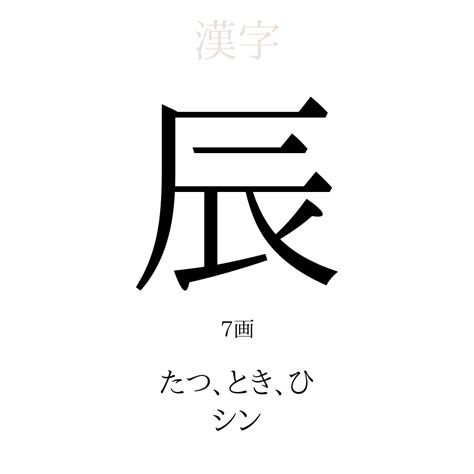 漢字

辰

7画

たつ、とき、ひ
シン